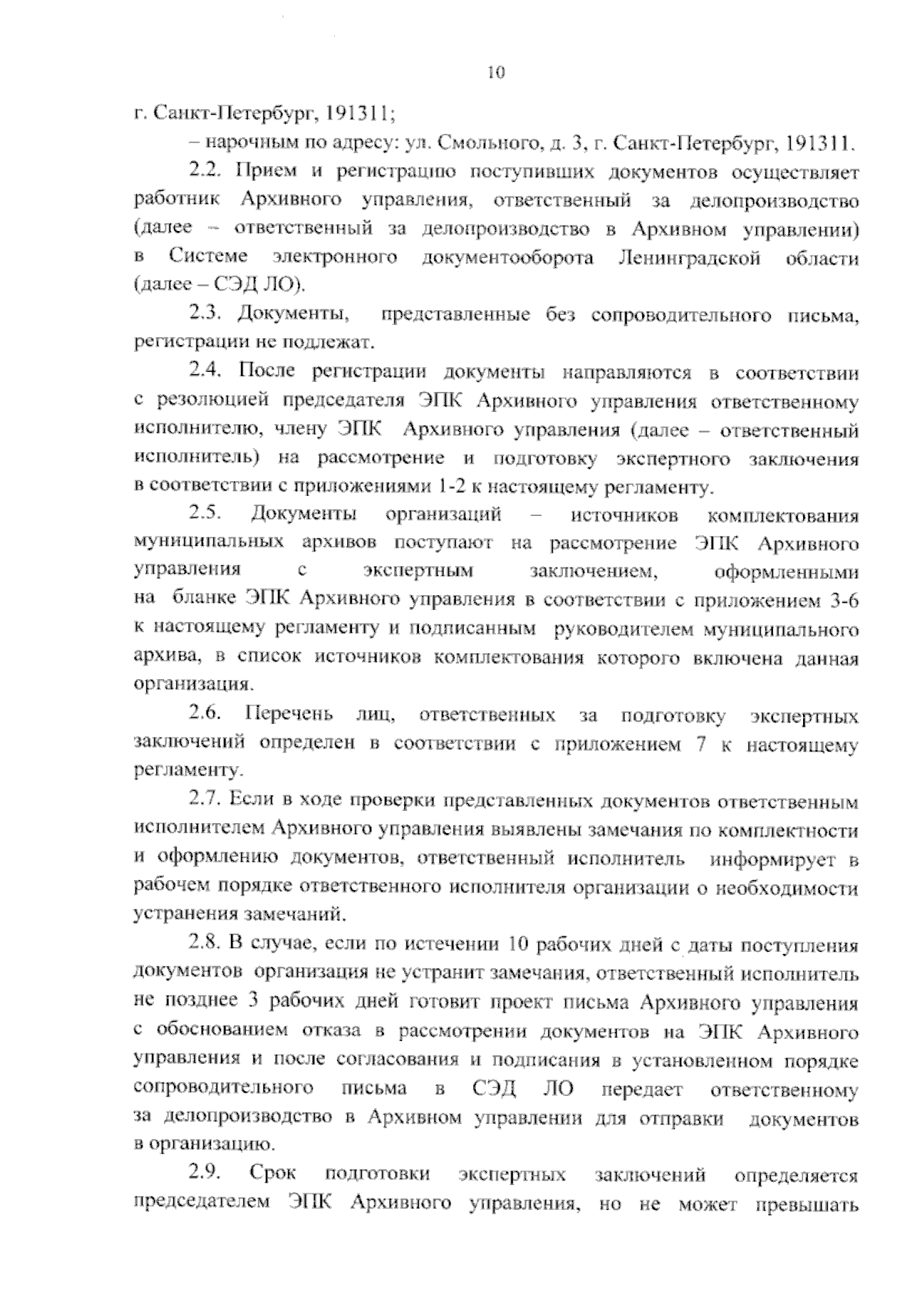 10

г. Санкт-Петербург, 191311;

– нарочным по адресу: ул. Смольного, д. 3, г. Санкт-Петербург, 191311.

2.2. Прием и регистрацию поступивших документов осуществляет работник Архивного управления, ответственный за делопроизводство (далее – ответственный за делопроизводство в Архивном управлении) в Системе электронного документооборота Ленинградской области (далее – СЭД ЛО).

2.3. Документы, представленные без сопроводительного письма, регистрации не подлежат.

2.4. После регистрации документы направляются в соответствии с резолюцией председателя ЭПК Архивного управления ответственному исполнителю, члену ЭПК Архивного управления (далее – ответственный исполнитель) на рассмотрение и подготовку экспертного заключения в соответствии с приложениями 1-2 к настоящему регламенту.

2.5. Документы организаций – источников комплектования муниципальных архивов поступают на рассмотрение ЭПК Архивного управления с экспертным заключением, оформленными на бланке ЭПК Архивного управления в соответствии с приложением 3-6 к настоящему регламенту и подписанным руководителем муниципального архива, в список источников комплектования которого включена данная организация.

2.6. Перечень лиц, ответственных за подготовку экспертных заключений определен в соответствии с приложением 7 к настоящему регламенту.

2.7. Если в ходе проверки представленных документов ответственным исполнителем Архивного управления выявлены замечания по комплектности и оформлению документов, ответственный исполнитель информирует в рабочем порядке ответственного исполнителя организации о необходимости устранения замечаний.

2.8. В случае, если по истечении 10 рабочих дней с даты поступления документов организация не устранит замечания, ответственный исполнитель не позднее 3 рабочих дней готовит проект письма Архивного управления с обоснованием отказа в рассмотрении документов на ЭПК Архивного управления и после согласования и подписания в установленном порядке сопроводительного письма в СЭД ЛО передает ответственному за делопроизводство в Архивном управлении для отправки документов в организацию.

2.9. Срок подготовки экспертных заключений определяется председателем ЭПК Архивного управления, но не может превышать